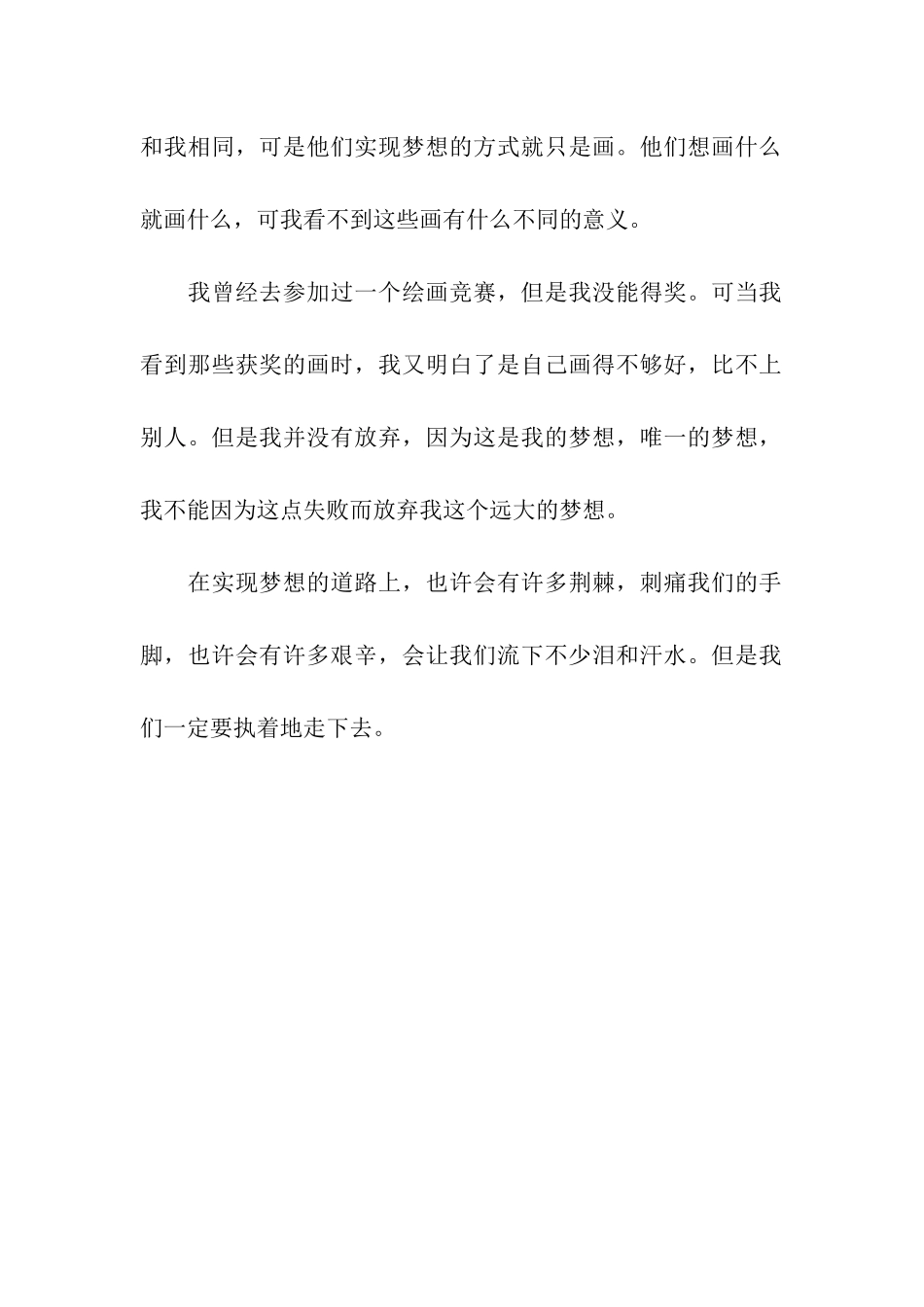 和我相同，可是他们实现梦想的方式就只是画。他们想画什么就画什么，可我看不到这些画有什么不同的意义。

我曾经去参加过一个绘画竞赛，但是我没能得奖。可当我看到那些获奖的画时，我又明白了是自己画得不够好，比不上别人。但是我并没有放弃，因为这是我的梦想，唯一的梦想，我不能因为这点失败而放弃我这个远大的梦想。

在实现梦想的道路上，也许会有许多荆棘，刺痛我们的手脚，也许会有许多艰辛，会让我们流下不少泪和汗水。但是我们一定要执着地走下去。